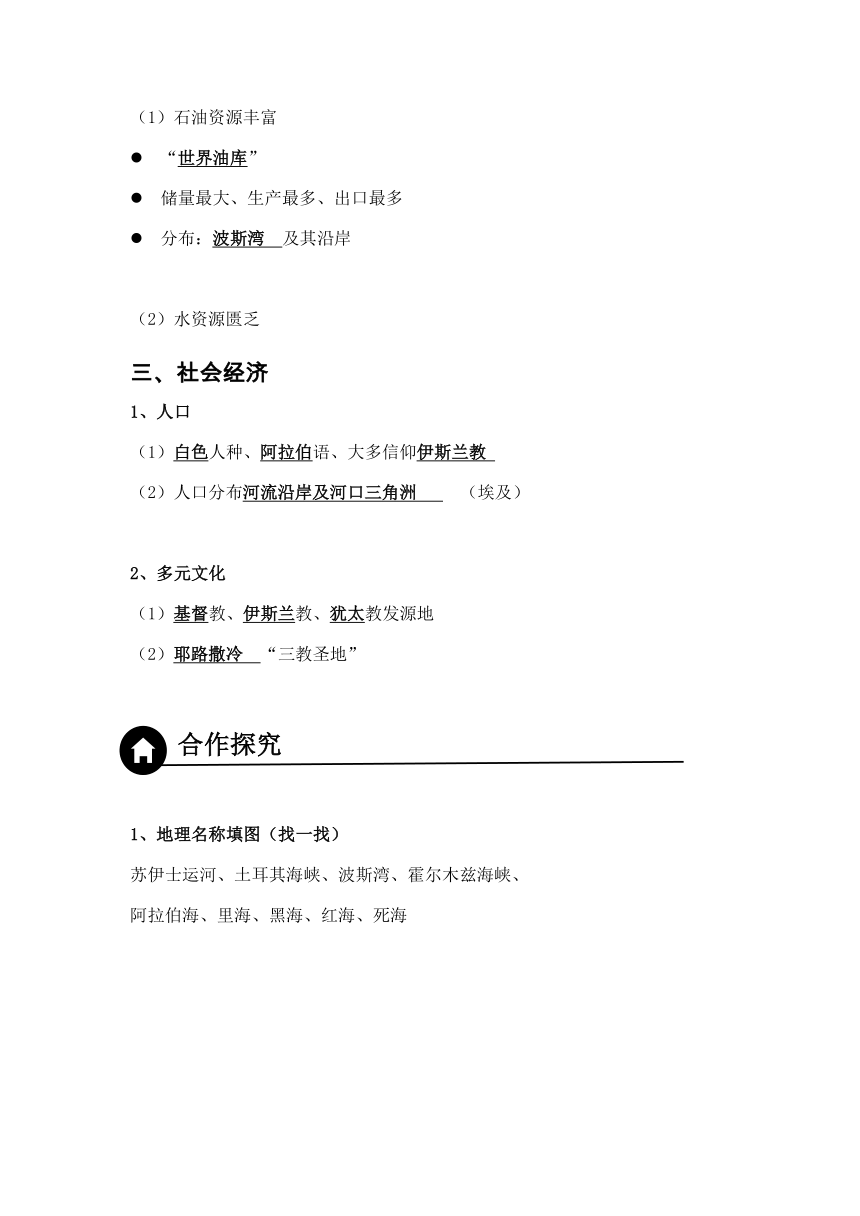 （1）石油资源丰富

● “世界油库”

● 储量最大、生产最多、出口最多

● 分布：波斯湾 及其沿岸

（2）水资源匮乏

三、社会经济

1、人口

（1）白色人种、阿拉伯语、大多信仰伊斯兰教

（2）人口分布河流沿岸及河口三角洲 （埃及）

2、多元文化

（1）基督教、伊斯兰教、犹太教发源地

（2）耶路撒冷 “三教圣地”

合作探究

1、地理名称填图（找一找）

苏伊士运河、土耳其海峡、波斯湾、霍尔木兹海峡、

阿拉伯海、里海、黑海、红海、死海